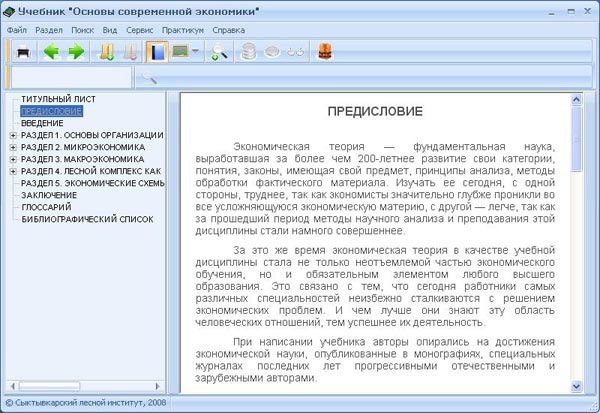 Учебник "Основы современной экономики"

Файл Раздел Поиск Вид Сервис Практикум Справка

ТИТУЛЬНЫЙ ЛИСТ
ПРЕДИСЛОВИЕ
ВВЕДЕНИЕ
РАЗДЕЛ 1. ОСНОВЫ ОРГАНИЗАЦИИ
РАЗДЕЛ 2. МИКРОЭКОНОМИКА
РАЗДЕЛ 3. МАКРОЭКОНОМИКА
РАЗДЕЛ 4. ЛЕСНОЙ КОМПЛЕКС КАК
РАЗДЕЛ 5. ЭКОНОМИЧЕСКИЕ СХЕМЫ
ЗАКЛЮЧЕНИЕ
ГЛОССАРИЙ
БИБЛИОГРАФИЧЕСКИЙ СПИСОК

ПРЕДИСЛОВИЕ

Экономическая теория — фундаментальная наука, выработавшая за более чем 200-летнее развитие свои категории, понятия, законы, имеющая свой предмет, принципы анализа, методы обработки фактического материала. Изучать ее сегодня, с одной стороны, труднее, так как экономисты значительно глубже проникли во все усложняющуюся экономическую материю, с другой — легче, так как за прошедший период методы научного анализа и преподавания этой дисциплины стали намного совершеннее.

За это же время экономическая теория в качестве учебной дисциплины стала не только неотъемлемой частью экономического обучения, но и обязательным элементом любого высшего образования. Это связано с тем, что сегодня работники самых различных специальностей неизбежно сталкиваются с решением экономических проблем. И чем лучше они знают эту область человеческих отношений, тем успешнее их деятельность.

При написании учебника авторы опирались на достижения экономической науки, опубликованные в монографиях, специальных журналах последних лет прогрессивными отечественными и зарубежными авторами.

© Сыктывкарский лесной институт, 2008